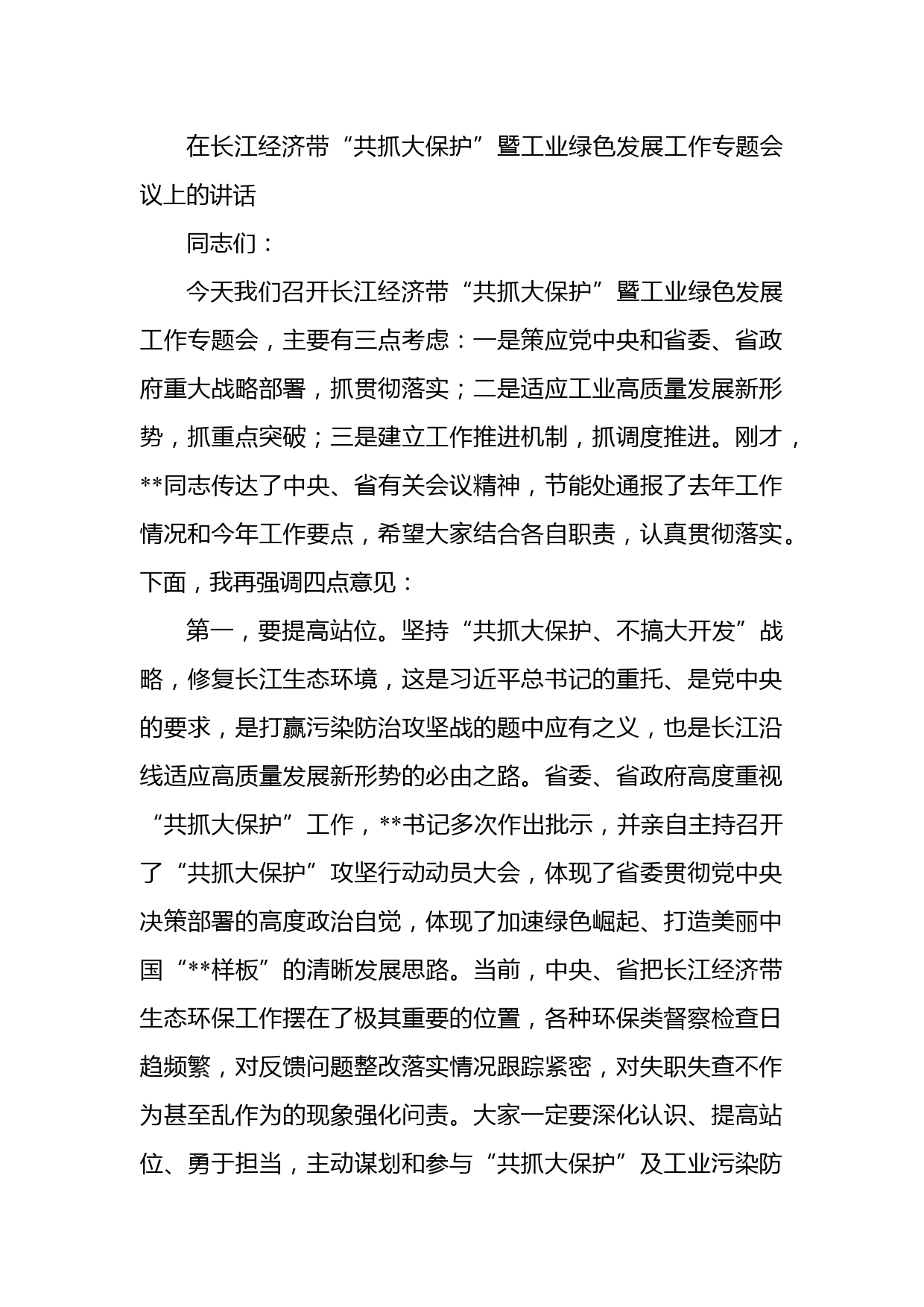 在长江经济带“共抓大保护”暨工业绿色发展工作专题会议上的讲话

同志们：

今天我们召开长江经济带“共抓大保护”暨工业绿色发展工作专题会，主要有三点考虑：一是策应党中央和省委、省政府重大战略部署，抓贯彻落实；二是适应工业高质量发展新形势，抓重点突破；三是建立工作推进机制，抓调度推进。刚才，**同志传达了中央、省有关会议精神，节能处通报了去年工作情况和今年工作要点，希望大家结合各自职责，认真贯彻落实。下面，我再强调四点意见：

第一，要提高站位。坚持“共抓大保护、不搞大开发”战略，修复长江生态环境，这是习近平总书记的重托、是党中央的要求，是打赢污染防治攻坚战的题中应有之义，也是长江沿线适应高质量发展新形势的必由之路。省委、省政府高度重视“共抓大保护”工作，**书记多次作出批示，并亲自主持召开了“共抓大保护”攻坚行动动员大会，体现了省委贯彻党中央决策部署的高度政治自觉，体现了加速绿色崛起、打造美丽中国“**样板”的清晰发展思路。当前，中央、省把长江经济带生态环保工作摆在了极其重要的位置，各种环保类督察检查日趋频繁，对反馈问题整改落实情况跟踪紧密，对失职失查不作为甚至乱作为的现象强化问责。大家一定要深化认识、提高站位、勇于担当，主动谋划和参与“共抓大保护”及工业污染防